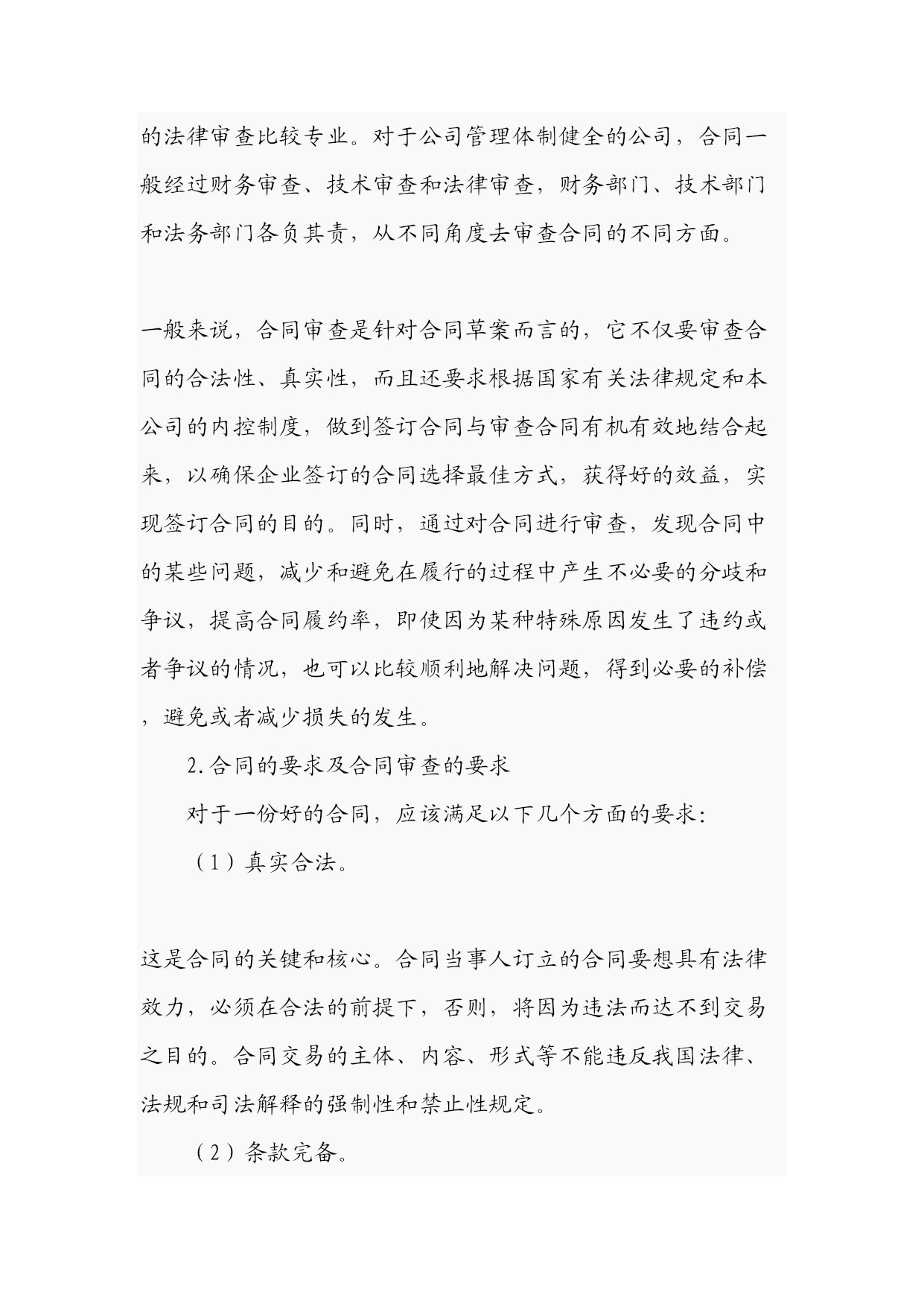 的法律审查比较专业。对于公司管理体制健全的公司，合同一般经过财务审查、技术审查和法律审查，财务部门、技术部门和法务部门各负其责，从不同角度去审查合同的不同方面。

一般来说，合同审查是针对合同草案而言的，它不仅要审查合同的合法性、真实性，而且还要求根据国家有关法律规定和本公司的内控制度，做到签订合同与审查合同有机有效地结合起来，以确保企业签订的合同选择最佳方式，获得好的效益，实现签订合同的目的。同时，通过对合同进行审查，发现合同中的某些问题，减少和避免在履行的过程中产生不必要的分歧和争议，提高合同履约率，即使因为某种特殊原因发生了违约或者争议的情况，也可以比较顺利地解决问题，得到必要的补偿，避免或者减少损失的发生。

2.合同的要求及合同审查的要求

对于一份好的合同，应该满足以下几个方面的要求：

（1）真实合法。

这是合同的关键和核心。合同当事人订立的合同要想具有法律效力，必须在合法的前提下，否则，将因为违法而达不到交易之目的。合同交易的主体、内容、形式等不能违反我国法律、法规和司法解释的强制性和禁止性规定。

（2）条款完备。